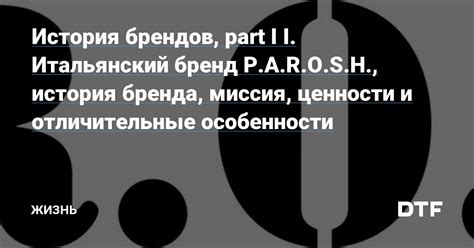 История брендов, part I I. Итальянский бренд P.A.R.O.S.H., история бренда, миссия, ценности и отличительные особенности

ЖИЗНЬ

DTF